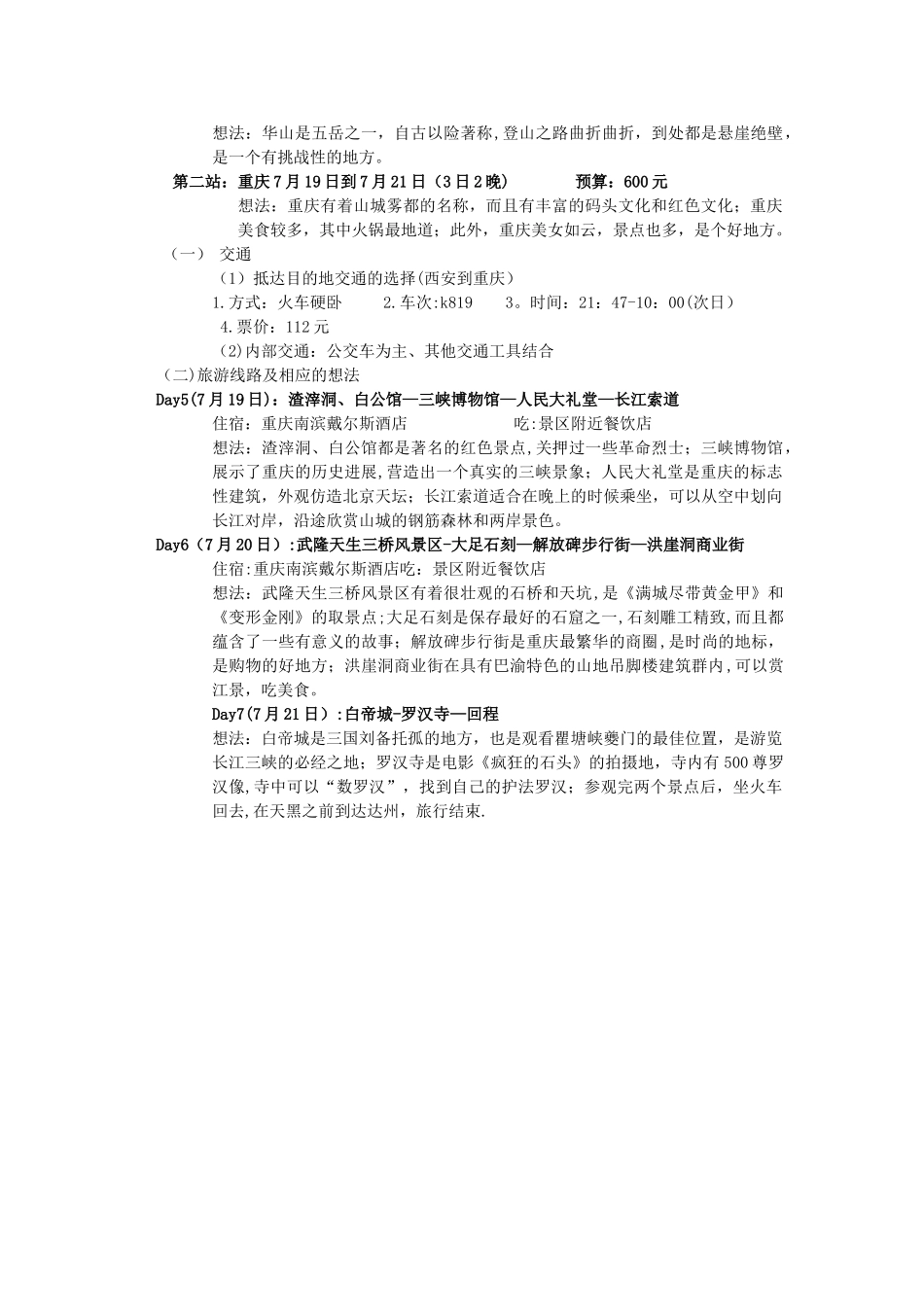 想法：华山是五岳之一，自古以险著称,登山之路曲折曲折，到处都是悬崖绝壁，是一个有挑战性的地方。

第二站：重庆7月19日到7月21日（3日2晚）　　预算：600元

想法：重庆有着山城雾都的名称，而且有丰富的码头文化和红色文化；重庆美食较多，其中火锅最地道；此外，重庆美女如云，景点也多，是个好地方。

（一）　交通

（1）抵达目的地交通的选择(西安到重庆）

1.方式：火车硬卧　　2.车次:k819　　3。时间：21：47-10：00(次日）

4.票价：112元

(2)内部交通：公交车为主、其他交通工具结合

(二)旅游线路及相应的想法

Day5(7月19日)：渣滓洞、白公馆—三峡博物馆—人民大礼堂—长江索道

住宿：重庆南滨戴尔斯酒店　　吃:景区附近餐饮店

想法：渣滓洞、白公馆都是著名的红色景点,关押过一些革命烈士；三峡博物馆，展示了重庆的历史进展,营造出一个真实的三峡景象；人民大礼堂是重庆的标志性建筑，外观仿造北京天坛；长江索道适合在晚上的时候乘坐，可以从空中划向长江对岸，沿途欣赏山城的钢筋森林和两岸景色。

Day6（7月20日）:武隆天生三桥风景区-大足石刻—解放碑步行街—洪崖洞商业街

住宿:重庆南滨戴尔斯酒店吃：景区附近餐饮店

想法：武隆天生三桥风景区有着很壮观的石桥和天坑,是《满城尽带黄金甲》和《变形金刚》的取景点;大足石刻是保存最好的石窟之一,石刻雕工精致,而且都蕴含了一些有意义的故事；解放碑步行街是重庆最繁华的商圈,是时尚的地标,是购物的好地方；洪崖洞商业街在具有巴渝特色的山地吊脚楼建筑群内,可以赏江景，吃美食。

Day7(7月21日）:白帝城-罗汉寺—回程

想法：白帝城是三国刘备托孤的地方，也是观看瞿塘峡夔门的最佳位置，是游览长江三峡的必经之地；罗汉寺是电影《疯狂的石头》的拍摄地，寺内有500尊罗汉像,寺中可以“数罗汉”，找到自己的护法罗汉；参观完两个景点后，坐火车回去,在天黑之前到达达州，旅行结束.